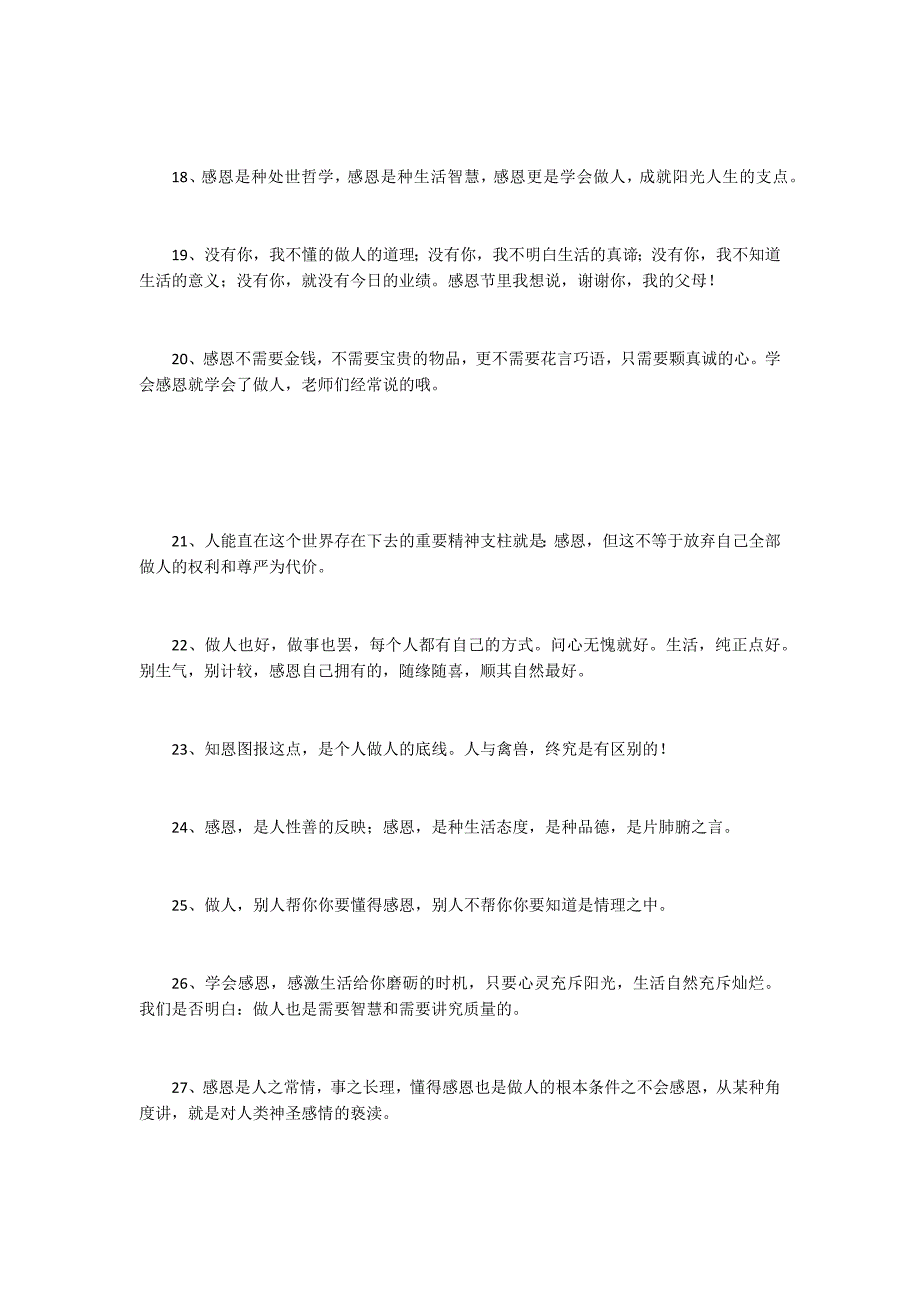 18、感恩是种处世哲学，感恩是种生活智慧，感恩更是学会做人，成就阳光人生的支点。

19、没有你，我不懂的做人的道理；没有你，我不明白生活的真谛；没有你，我不知道生活的意义；没有你，就没有今日的业绩。感恩节里我想说，谢谢你，我的父母！

20、感恩不需要金钱，不需要宝贵的物品，更不需要花言巧语，只需要颗真诚的心。学会感恩就学会了做人，老师们经常说的哦。

21、人能直在这个世界存在下去的重要精神支柱就是 感恩，但这不等于放弃自己全部做人的权利和尊严为代价。

22、做人也好，做事也罢，每个人都有自己的方式。问心无愧就好。生活，纯正点好。别生气，别计较，感恩自己拥有的，随缘随喜，顺其自然最好。

23、知恩图报这点，是个人做人的底线。人与禽兽，终究是有区别的！

24、感恩，是人性善的反映；感恩，是种生活态度，是种品德，是片肺腑之言。

25、做人，别人帮你你要懂得感恩，别人不帮你你要知道是情理之中。

26、学会感恩，感激生活给你磨砺的时机，只要心灵充斥阳光，生活自然充斥灿烂。我们是否明白：做人也是需要智慧和需要讲究质量的。

27、感恩是人之常情，事之长理，懂得感恩也是做人的根本条件之不会感恩，从某种角度讲，就是对人类神圣感情的亵渎。